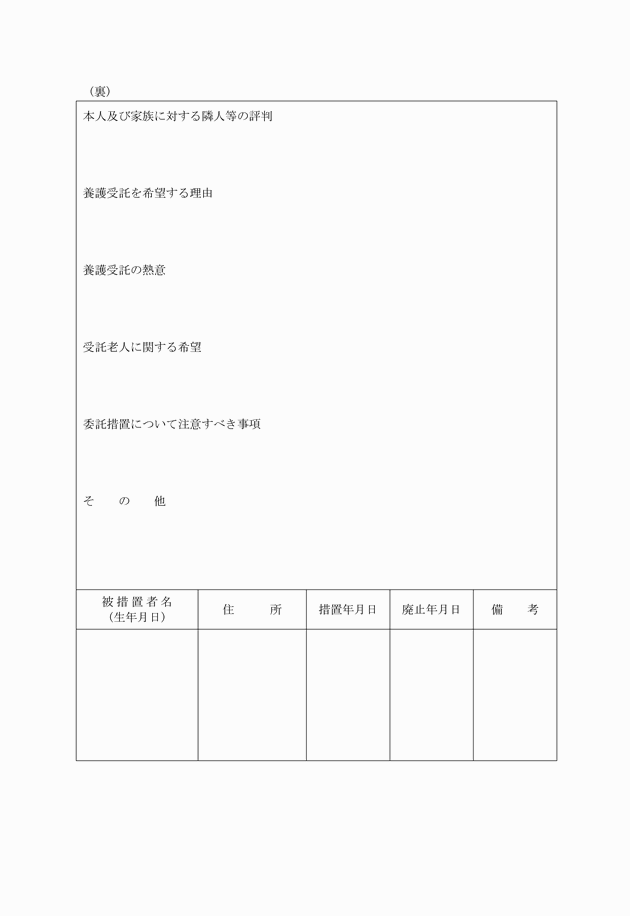 （裏）

本人及び家族に対する隣人等の評判

養護受託を希望する理由

養護受託の熱意

受託老人に関する希望

委託措置について注意すべき事項

そ　の　他

| 被措置者名（生年月日） | 住　　所 | 措置年月日 | 廃止年月日 | 備　　考 |
|---|---|---|---|---|
| | | | | |